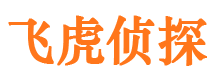 飞虎侦探